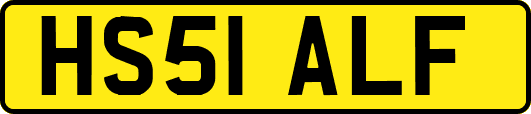 HS51 ALF